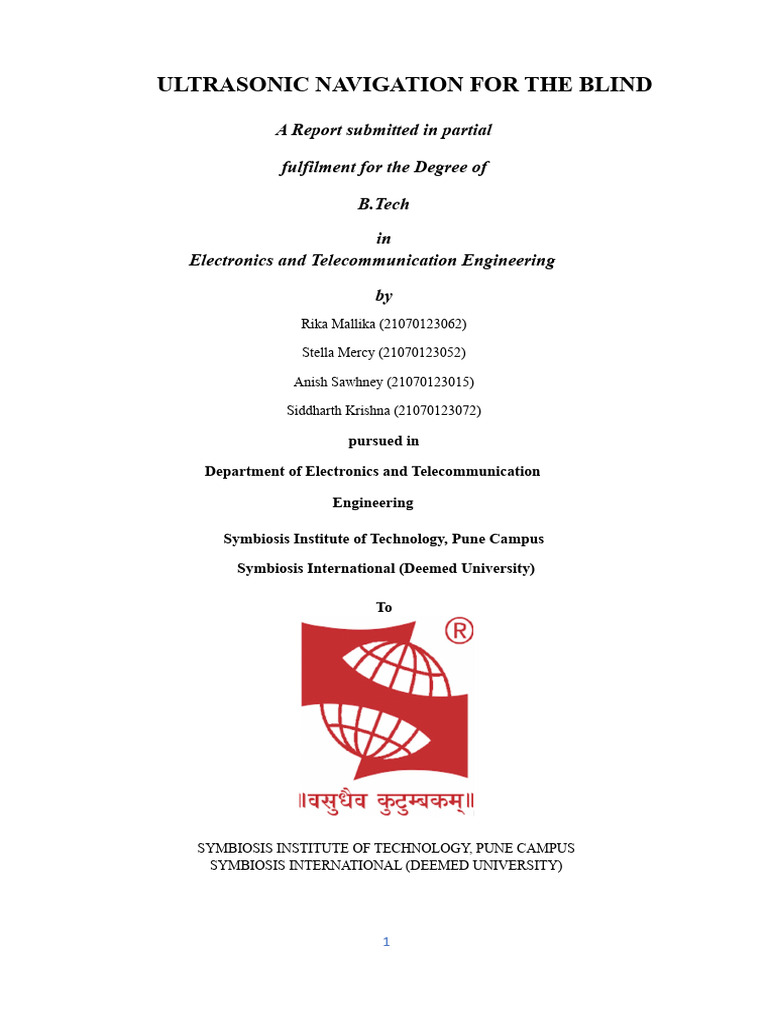 ULTRASONIC NAVIGATION FOR THE BLIND

A Report submitted in partial

fulfilment for the Degree of

B.Tech

in

Electronics and Telecommunication Engineering

by

Rika Mallika (21070123062)

Stella Mercy (21070123052)

Anish Sawhney (21070123015)

Siddharth Krishna (21070123072)

pursued in

Department of Electronics and Telecommunication Engineering

Symbiosis Institute of Technology, Pune Campus

Symbiosis International (Deemed University)

To

®

॥वसुधैव कुटुम्बकम्॥

SYMBIOSIS INSTITUTE OF TECHNOLOGY, PUNE CAMPUS
SYMBIOSIS INTERNATIONAL (DEEMED UNIVERSITY)

1